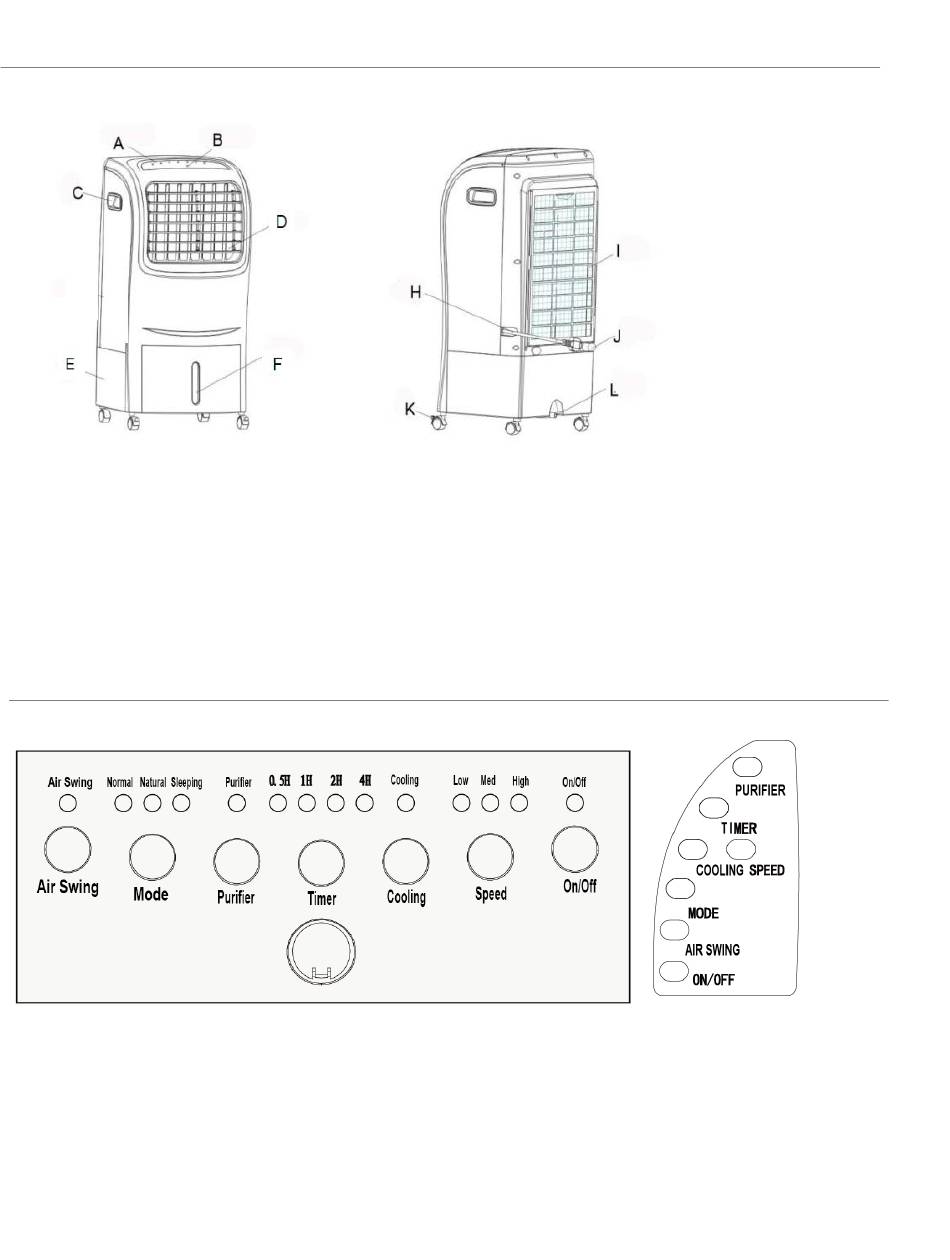 A B C D E F

H I J K L

Air Swing Normal Natural Sleeping Purifier 0.5H 1H 2H 4H Cooling Low Med High On/Off

Air Swing Mode Purifier Timer Cooling Speed On/Off

PURIFIER
TIMER
COOLING SPEED
MODE
AIR SWING
ON/OFF